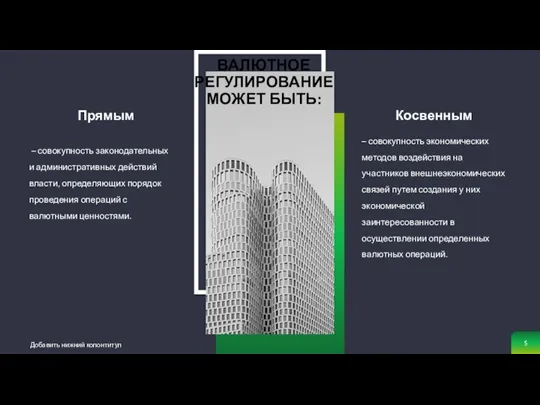 ВАЛЮТНОЕ РЕГУЛИРОВАНИЕ МОЖЕТ БЫТЬ:

Прямым

– совокупность законодательных и административных действий власти, определяющих порядок проведения операций с валютными ценностями.

Косвенным

– совокупность экономических методов воздействия на участников внешнеэкономических связей путем создания у них экономической заинтересованности в осуществлении определенных валютных операций.

Добавить нижний колонтитул

5